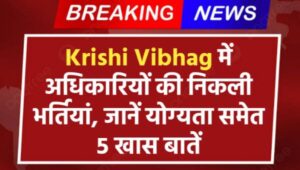 BREAKING NEWS

Krishi Vibhag में अधिकारियों की निकली भर्तियां, जानें योग्यता समेत 5 खास बातें